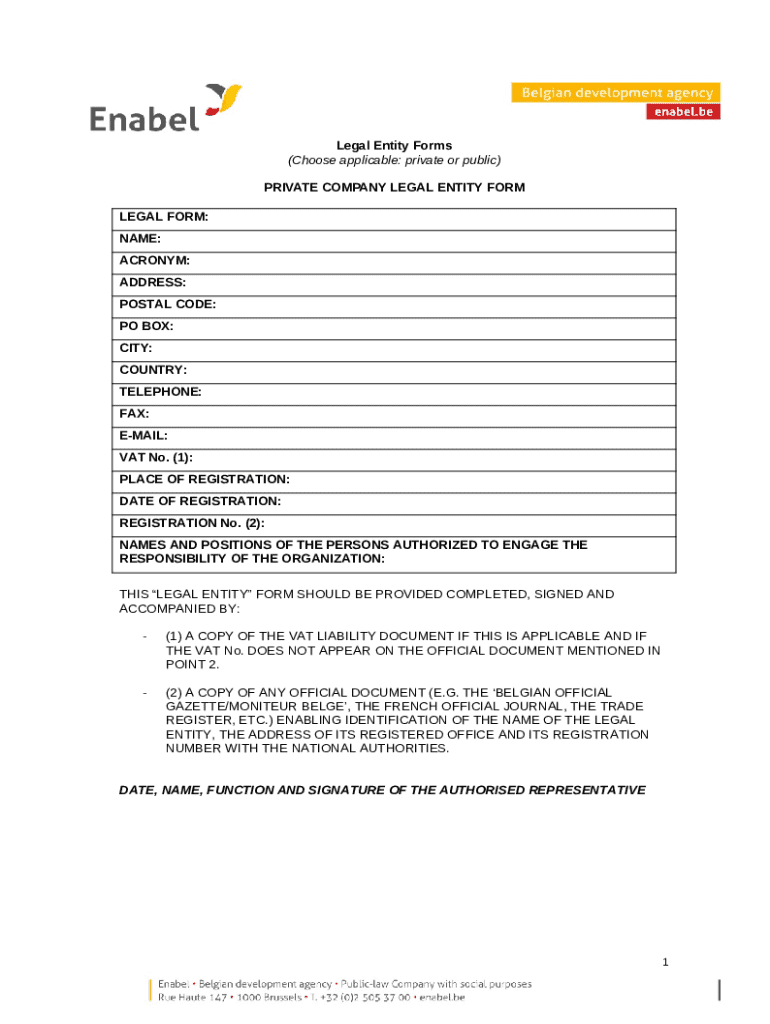 Enabel

Belgian development agency
enabel.be

Legal Entity Forms
(Choose applicable: private or public)

PRIVATE COMPANY LEGAL ENTITY FORM

| LEGAL FORM: |
|---|
| NAME: |
| ACRONYM: |
| ADDRESS: |
| POSTAL CODE: |
| PO BOX: |
| CITY: |
| COUNTRY: |
| TELEPHONE: |
| FAX: |
| E-MAIL: |
| VAT No. (1): |
| PLACE OF REGISTRATION: |
| DATE OF REGISTRATION: |
| REGISTRATION No. (2): |
| NAMES AND POSITIONS OF THE PERSONS AUTHORIZED TO ENGAGE THE RESPONSIBILITY OF THE ORGANIZATION: |

THIS “LEGAL ENTITY” FORM SHOULD BE PROVIDED COMPLETED, SIGNED AND ACCOMPANIED BY:

- (1) A COPY OF THE VAT LIABILITY DOCUMENT IF THIS IS APPLICABLE AND IF THE VAT No. DOES NOT APPEAR ON THE OFFICIAL DOCUMENT MENTIONED IN POINT 2.

- (2) A COPY OF ANY OFFICIAL DOCUMENT (E.G. THE ‘BELGIAN OFFICIAL GAZETTE/MONITEUR BELGE’, THE FRENCH OFFICIAL JOURNAL, THE TRADE REGISTER, ETC.) ENABLING IDENTIFICATION OF THE NAME OF THE LEGAL ENTITY, THE ADDRESS OF ITS REGISTERED OFFICE AND ITS REGISTRATION NUMBER WITH THE NATIONAL AUTHORITIES.

DATE, NAME, FUNCTION AND SIGNATURE OF THE AUTHORISED REPRESENTATIVE

1

Enabel • Belgian development agency • Public-law Company with social purposes
Rue Haute 147 • 1000 Brussels • T. +32 (0)2 505 37 00 • enabel.be